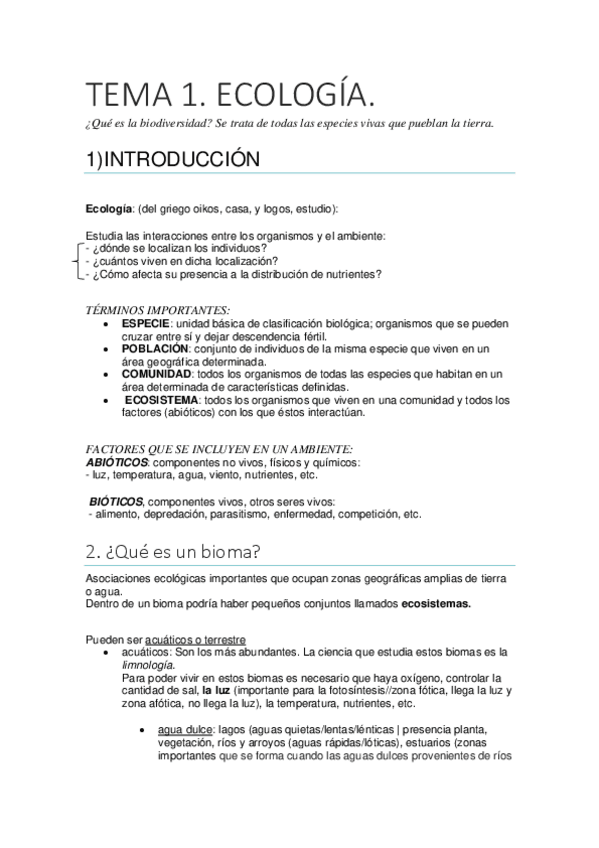 TEMA 1. ECOLOGÍA.

¿Qué es la biodiversidad? Se trata de todas las especies vivas que pueblan la tierra.

1)INTRODUCCIÓN

Ecología: (del griego oikos, casa, y logos, estudio):

Estudia las interacciones entre los organismos y el ambiente:
- ¿dónde se localizan los individuos?
- ¿cuántos viven en dicha localización?
- ¿Cómo afecta su presencia a la distribución de nutrientes?

TÉRMINOS IMPORTANTES:
• ESPECIE: unidad básica de clasificación biológica; organismos que se pueden cruzar entre sí y dejar descendencia fértil.
• POBLACIÓN: conjunto de individuos de la misma especie que viven en un área geográfica determinada.
• COMUNIDAD: todos los organismos de todas las especies que habitan en un área determinada de características definidas.
• ECOSISTEMA: todos los organismos que viven en una comunidad y todos los factores (abióticos) con los que éstos interactúan.

FACTORES QUE SE INCLUYEN EN UN AMBIENTE:
ABIÓTICOS: componentes no vivos, físicos y químicos:
- luz, temperatura, agua, viento, nutrientes, etc.

BIÓTICOS, componentes vivos, otros seres vivos:
- alimento, depredación, parasitismo, enfermedad, competición, etc.

2. ¿Qué es un bioma?

Asociaciones ecológicas importantes que ocupan zonas geográficas amplias de tierra o agua.
Dentro de un bioma podría haber pequeños conjuntos llamados ecosistemas.

Pueden ser acuáticos o terrestre
• acuáticos: Son los más abundantes. La ciencia que estudia estos biomas es la limnología.
Para poder vivir en estos biomas es necesario que haya oxígeno, controlar la cantidad de sal, la luz (importante para la fotosíntesis//zona fótica, llega la luz y zona afótica, no llega la luz), la temperatura, nutrientes, etc.

• agua dulce: lagos (aguas quietas/lentas/lénticas | presencia planta, vegetación, ríos y arroyos (aguas rápidas/lóticas), estuarios (zonas importantes que se forma cuando las aguas dulces provenientes de ríos